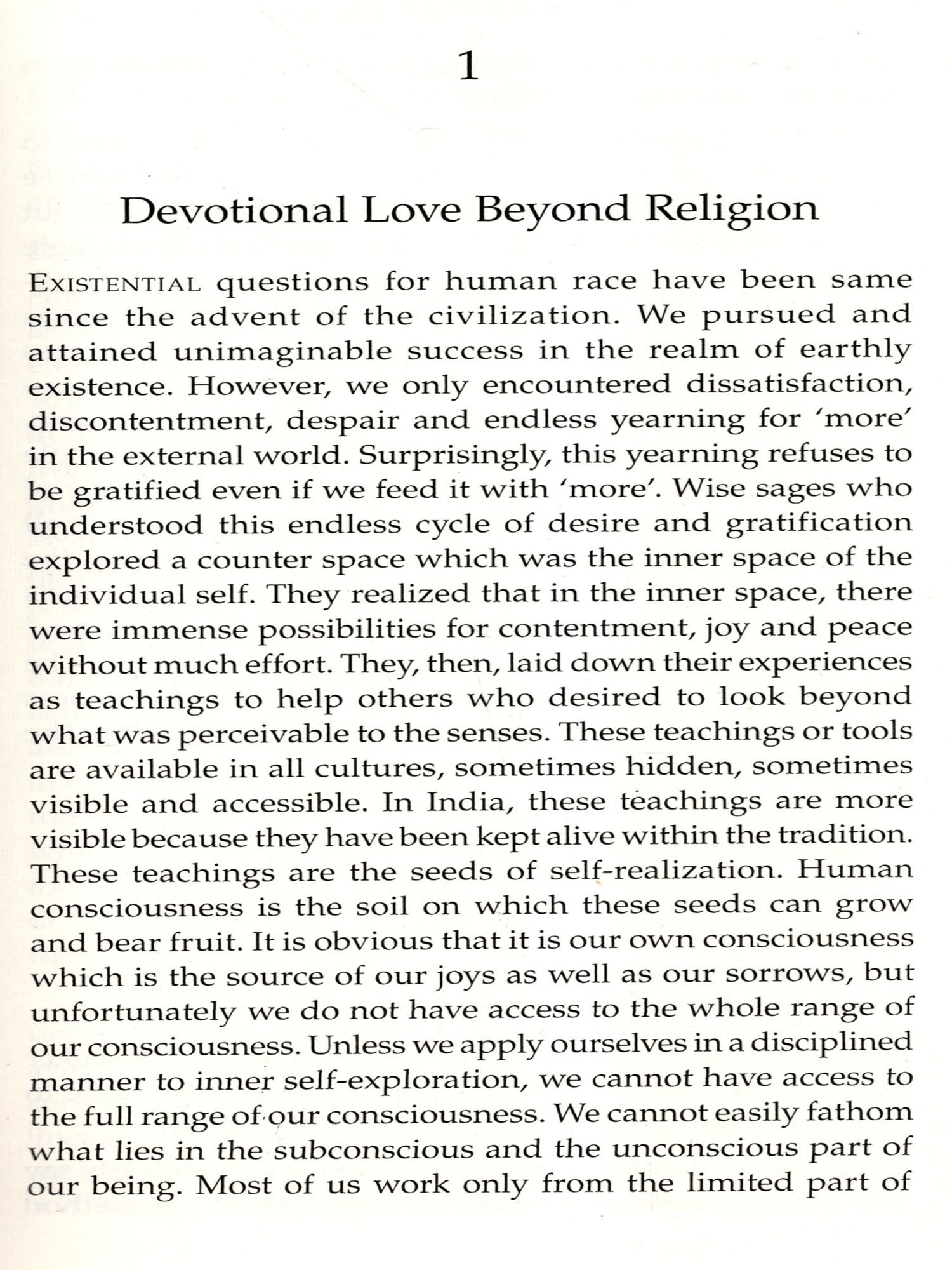 1

Devotional Love Beyond Religion

EXISTENTIAL questions for human race have been same since the advent of the civilization. We pursued and attained unimaginable success in the realm of earthly existence. However, we only encountered dissatisfaction, discontentment, despair and endless yearning for 'more' in the external world. Surprisingly, this yearning refuses to be gratified even if we feed it with 'more'. Wise sages who understood this endless cycle of desire and gratification explored a counter space which was the inner space of the individual self. They realized that in the inner space, there were immense possibilities for contentment, joy and peace without much effort. They, then, laid down their experiences as teachings to help others who desired to look beyond what was perceivable to the senses. These teachings or tools are available in all cultures, sometimes hidden, sometimes visible and accessible. In India, these teachings are more visible because they have been kept alive within the tradition. These teachings are the seeds of self-realization. Human consciousness is the soil on which these seeds can grow and bear fruit. It is obvious that it is our own consciousness which is the source of our joys as well as our sorrows, but unfortunately we do not have access to the whole range of our consciousness. Unless we apply ourselves in a disciplined manner to inner self-exploration, we cannot have access to the full range of our consciousness. We cannot easily fathom what lies in the subconscious and the unconscious part of our being. Most of us work only from the limited part of